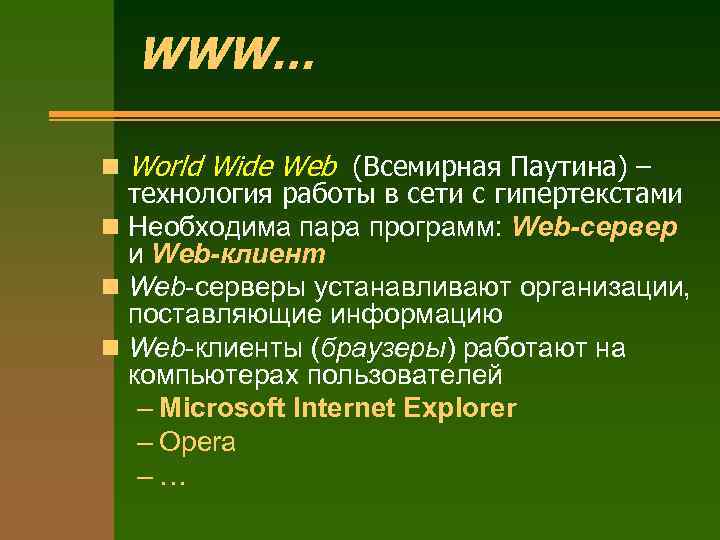 WWW…

World Wide Web (Всемирная Паутина) – технология работы в сети с гипертекстами

Необходима пара программ: Web-сервер и Web-клиент

Web-серверы устанавливают организации, поставляющие информацию

Web-клиенты (браузеры) работают на компьютерах пользователей

– Microsoft Internet Explorer

– Opera

– …